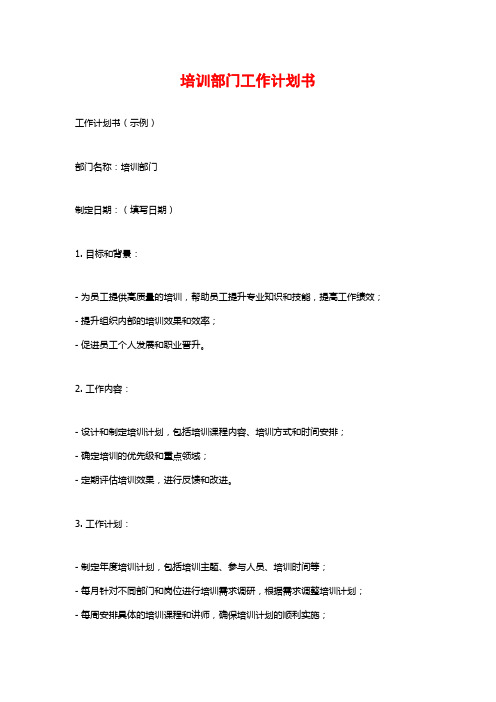 培训部门工作计划书

工作计划书（示例）

部门名称：培训部门

制定日期：（填写日期）

1. 目标和背景：

- 为员工提供高质量的培训，帮助员工提升专业知识和技能，提高工作绩效；

- 提升组织内部的培训效果和效率；

- 促进员工个人发展和职业晋升。

2. 工作内容：

- 设计和制定培训计划，包括培训课程内容、培训方式和时间安排；

- 确定培训的优先级和重点领域；

- 定期评估培训效果，进行反馈和改进。

3. 工作计划：

- 制定年度培训计划，包括培训主题、参与人员、培训时间等；

- 每月针对不同部门和岗位进行培训需求调研，根据需求调整培训计划；

- 每周安排具体的培训课程和讲师，确保培训计划的顺利实施；